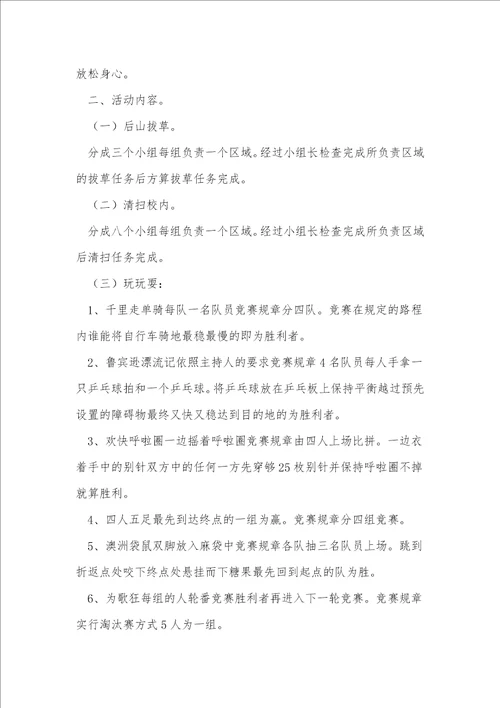 放松身心。

二、活动内容。

（一）后山拔草。

分成三个小组每组负责一个区域。经过小组长检查完成所负责区域的拔草任务后方算拔草任务完成。

（二）清扫校内。

分成八个小组每组负责一个区域。经过小组长检查完成所负责区域后清扫任务完成。

（三）玩玩耍：

1、千里走单骑每队一名队员竞赛规章分四队。竞赛在规定的路程内谁能将自行车骑地最稳最慢的即为胜利者。

2、鲁宾逊漂流记依照主持人的要求竞赛规章4名队员每人手拿一只乒乓球拍和一个乒乓球。将乒乓球放在乒乓板上保持平衡越过预先设置的障碍物最终又快又稳达到目的地的为胜利者。

3、欢快呼啦圈一边摇着呼啦圈竞赛规章由四人上场比拼。一边衣着手中的别针双方中的任何一方先穿够25枚别针并保持呼啦圈不掉就算胜利。

4、四人五足最先到达终点的一组为赢。竞赛规章分四组竞赛。

5、澳洲袋鼠双脚放入麻袋中竞赛规章各队抽三名队员上场。跳到折返点处咬下终点处悬挂而下糖果最先回到起点的队为胜。

6、为歌狂每组的人轮番竞赛胜利者再进入下一轮竞赛。竞赛规章实行淘汰赛方式5人为一组。